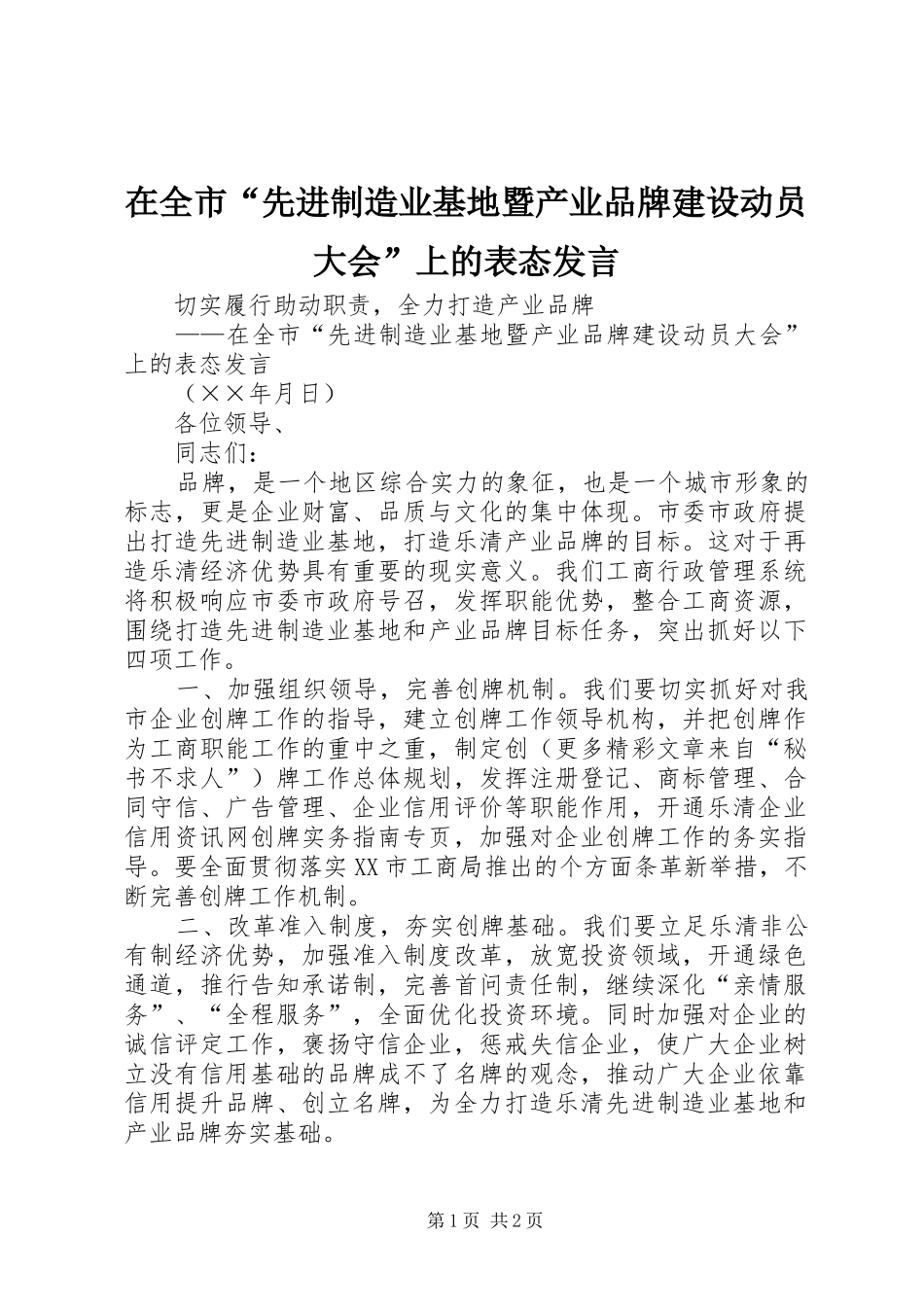 在全市“先进制造业基地暨产业品牌建设动员大会”上的表态发言

切实履行助动职责，全力打造产业品牌

——在全市“先进制造业基地暨产业品牌建设动员大会”上的表态发言

（××年月日）

各位领导、

同志们：

品牌，是一个地区综合实力的象征，也是一个城市形象的标志，更是企业财富、品质与文化的集中体现。市委市政府提出打造先进制造业基地，打造乐清产业品牌的目标。这对于再造乐清经济优势具有重要的现实意义。我们工商行政管理系统将积极响应市委市政府号召，发挥职能优势，整合工商资源，围绕打造先进制造业基地和产业品牌目标任务，突出抓好以下四项工作。

一、加强组织领导，完善创牌机制。我们要切实抓好对我市企业创牌工作的指导，建立创牌工作领导机构，并把创牌作为工商职能工作的重中之重，制定创（更多精彩文章来自“秘书不求人”）牌工作总体规划，发挥注册登记、商标管理、合同守信、广告管理、企业信用评价等职能作用，开通乐清企业信用资讯网创牌实务指南专页，加强对企业创牌工作的务实指导。要全面贯彻落实XX市工商局推出的个方面条革新举措，不断完善创牌工作机制。

二、改革准入制度，夯实创牌基础。我们要立足乐清非公有制经济优势，加强准入制度改革，放宽投资领域，开通绿色通道，推行告知承诺制，完善首问责任制，继续深化“亲情服务”、“全程服务”，全面优化投资环境。同时加强对企业的诚信评定工作，褒扬守信企业，惩戒失信企业，使广大企业树立没有信用基础的品牌成不了名牌的观念，推动广大企业依靠信用提升品牌、创立名牌，为全力打造乐清先进制造业基地和产业品牌夯实基础。

第1页 共2页